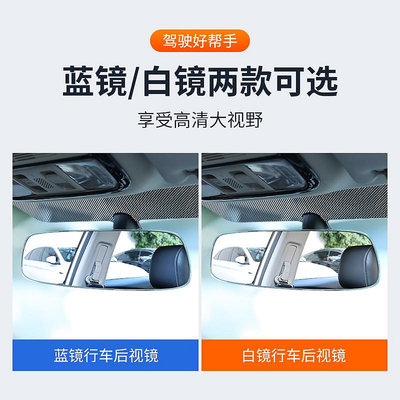 驾驶好帮手

蓝镜/白镜两款可选

享受高清大视野

蓝镜行车后视镜

白镜行车后视镜